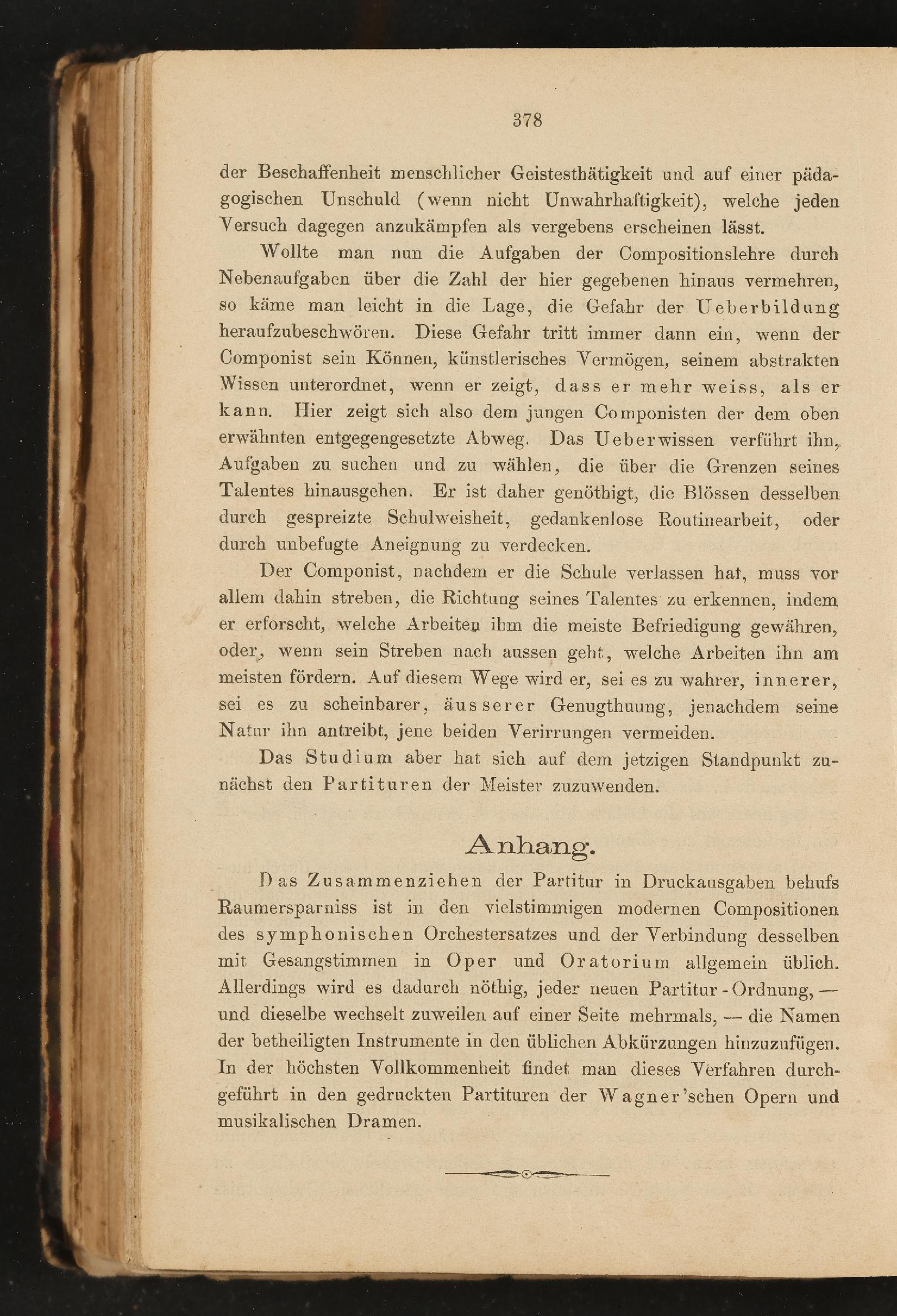 378

der Beschaffenheit menschlicher Geistesthätigkeit und auf einer pädagogischen Unschuld (wenn nicht Unwahrhaftigkeit), welche jeden Versuch dagegen anzukämpfen als vergebens erscheinen lässt.

Wollte man nun die Aufgaben der Compositionslehre durch Nebenaufgaben über die Zahl der hier gegebenen hinaus vermehren, so käme man leicht in die Lage, die Gefahr der Ueberbildung heraufzubeschwören. Diese Gefahr tritt immer dann ein, wenn der Componist sein Können, künstlerisches Vermögen, seinem abstrakten Wissen unterordnet, wenn er zeigt, dass er mehr weiss, als er kann. Hier zeigt sich also dem jungen Componisten der dem oben erwähnten entgegengesetzte Abweg. Das Ueberwissen verführt ihn, Aufgaben zu suchen und zu wählen, die über die Grenzen seines Talentes hinausgehen. Er ist daher genöthigt, die Blössen desselben durch gespreizte Schulweisheit, gedankenlose Routinearbeit, oder durch unbefugte Aneignung zu verdecken.

Der Componist, nachdem er die Schule verlassen hat, muss vor allem dahin streben, die Richtung seines Talentes zu erkennen, indem er erforscht, welche Arbeiten ihm die meiste Befriedigung gewähren, oder, wenn sein Streben nach aussen geht, welche Arbeiten ihn am meisten fördern. Auf diesem Wege wird er, sei es zu wahrer, innerer, sei es zu scheinbarer, äusserer Genugthuung, jenachdem seine Natur ihn antreibt, jene beiden Verirrungen vermeiden.

Das Studium aber hat sich auf dem jetzigen Standpunkt zunächst den Partituren der Meister zuzuwenden.

Anhang.

Das Zusammenziehen der Partitur in Druckausgaben behufs Raumersparniss ist in den vielstimmigen modernen Compositionen des symphonischen Orchestersatzes und der Verbindung desselben mit Gesangstimmen in Oper und Oratorium allgemein üblich. Allerdings wird es dadurch nöthig, jeder neuen Partitur-Ordnung, — und dieselbe wechselt zuweilen auf einer Seite mehrmals, — die Namen der betheiligten Instrumente in den üblichen Abkürzungen hinzuzufügen. In der höchsten Vollkommenheit findet man dieses Verfahren durchgeführt in den gedruckten Partituren der Wagner'schen Opern und musikalischen Dramen.